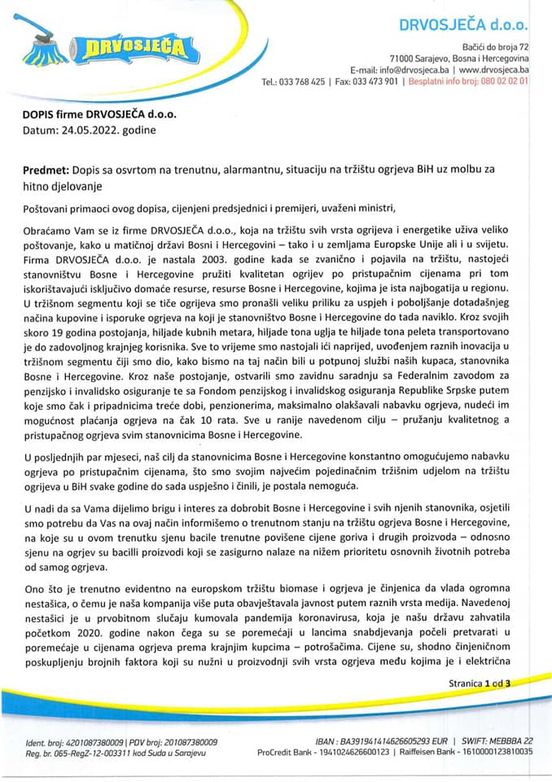 DRVOSJEČA

DRVOSJEČA d.o.o.
Bačići do broja 72
71000 Sarajevo, Bosna i Hercegovina
E-mail: info@drvosjeca.ba | www.drvosjeca.ba
Tel.: 033 768 425 | Fax: 033 473 901 | Besplatni info broj: 080 02 02 01

DOPIS firme DRVOSJEČA d.o.o.
Datum: 24.05.2022. godine

Predmet: Dopis sa osvrtom na trenutnu, alarmantnu, situaciju na tržištu ogrjeva BiH uz molbu za hitno djelovanje

Poštovani primaoci ovog dopisa, cijenjeni predsjednici i premijeri, uvaženi ministri,

Obraćamo Vam se iz firme DRVOSJEČA d.o.o., koja na tržištu svih vrsta ogrijeva i energetike uživa veliko poštovanje, kako u matičnoj državi Bosni i Hercegovini – tako i u zemljama Europske Unije ali i u svijetu. Firma DRVOSJEČA d.o.o. je nastala 2003. godine kada se zvanično i pojavila na tržištu, nastojeći stanovništvu Bosne i Hercegovine pružiti kvalitetan ogrijev po pristupačnim cijenama pri tom iskorištavajući isključivo domaće resurse, resurse Bosne i Hercegovine, kojima je ista najbogatija u regionu. U tržišnom segmentu koji se tiče ogrijeva smo pronašli veliku priliku za uspjeh i poboljšanje dotadašnjeg načina kupovine i isporuke ogrjeva na koji je stanovništvo Bosne i Hercegovine do tada naviklo. Kroz svojih skoro 19 godina postojanja, hiljade kubnih metara, hiljade tona uglja te hiljade tona peleta transportovano je do zadovoljnog krajnjeg korisnika. Sve to vrijeme smo nastojali ići naprijed, uvođenjem raznih inovacija u tržišnom segmentu čiji smo dio, kako bismo na taj način bili u potpunoj službi naših kupaca, stanovnika Bosne i Hercegovine. Kroz naše postojanje, ostvarili smo zavidnu saradnju sa Federalnim zavodom za penzijsko i invalidsko osiguranje te sa Fondom penzijskog i invalidskog osiguranja Republike Srpske putem koje smo čak i pripadnicima treće dobi, penzionerima, maksimalno olakšavali nabavku ogrjeva, nudeći im mogućnost plaćanja ogrjeva na čak 10 rata. Sve u ranije navedenom cilju – pružanju kvalitetnog a pristupačnog ogrjeva svim stanovnicima Bosne i Hercegovine.

U posljednjih par mjeseci, naš cilj da stanovnicima Bosne i Hercegovine konstantno omogućujemo nabavku ogrjeva po pristupačnim cijenama, što smo svojim najvećim pojedinačnim tržišnim udjelom na tržištu ogrijeva u BiH svake godine do sada uspješno i činili, je postala nemoguća.

U nadi da sa Vama dijelimo brigu i interes za dobrobit Bosne i Hercegovine i svih njenih stanovnika, osjetili smo potrebu da Vas na ovaj način informišemo o trenutnom stanju na tržištu ogrjeva Bosne i Hercegovine, na koje su u ovom trenutku sjenu bacile trenutne povišene cijene goriva i drugih proizvoda – odnosno sjenu na ogrjev su bacilli proizvodi koji se zasigurno nalaze na nižem prioritetu osnovnih životnih potreba od samog ogrjeva.

Ono što je trenutno evidentno na europskom tržištu biomase i ogrjeva je činjenica da vlada ogromna nestašica, o čemu je naša kompanija više puta obavještavala javnost putem raznih vrsta medija. Navedenoj nestašici je u prvobitnom slučaju kumovala pandemija koronavirusa, koja je našu državu zahvatila početkom 2020. godine nakon čega su se poremećaji u lancima snabdjevanja počeli pretvarati u poremećaje u cijenama ogrjeva prema krajnjim kupcima – potrošačima. Cijene su, shodno činjeničnom poskupljenju brojnih faktora koji su nužni u proizvodnji svih vrsta ogrjeva među kojima je i električna

Stranica 1 od 3

Ident. broj: 4201087380009 | PDV broj: 201087380009
Reg. br. 065-RegZ-12-003311 kod Suda u Sarajevu
IBAN : BA391941414626605293 EUR | SWIFT: MEBBBA 22
ProCredit Bank - 1941024626600123 | Raiffeisen Bank - 1610000123810035